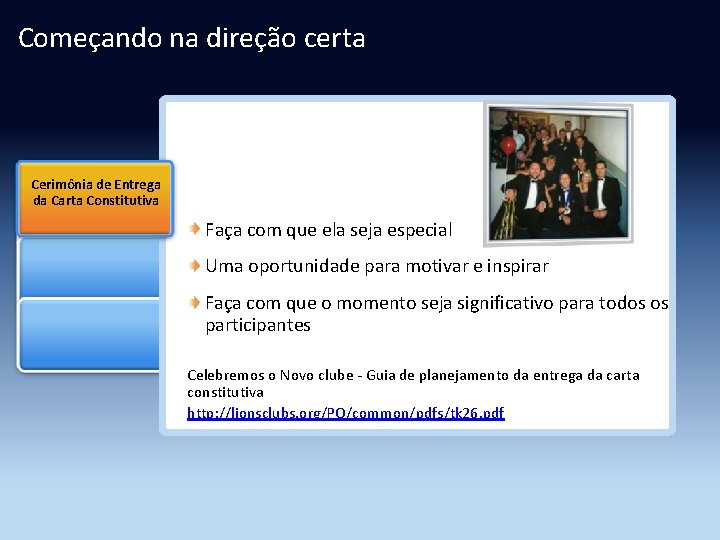 Começando na direção certa

Cerimônia de Entrega da Carta Constitutiva

Faça com que ela seja especial

Uma oportunidade para motivar e inspirar

Faça com que o momento seja significativo para todos os participantes

Celebremos o Novo clube - Guia de planejamento da entrega da carta constitutiva
http://lionsclubs.org/PO/common/pdfs/tk26.pdf